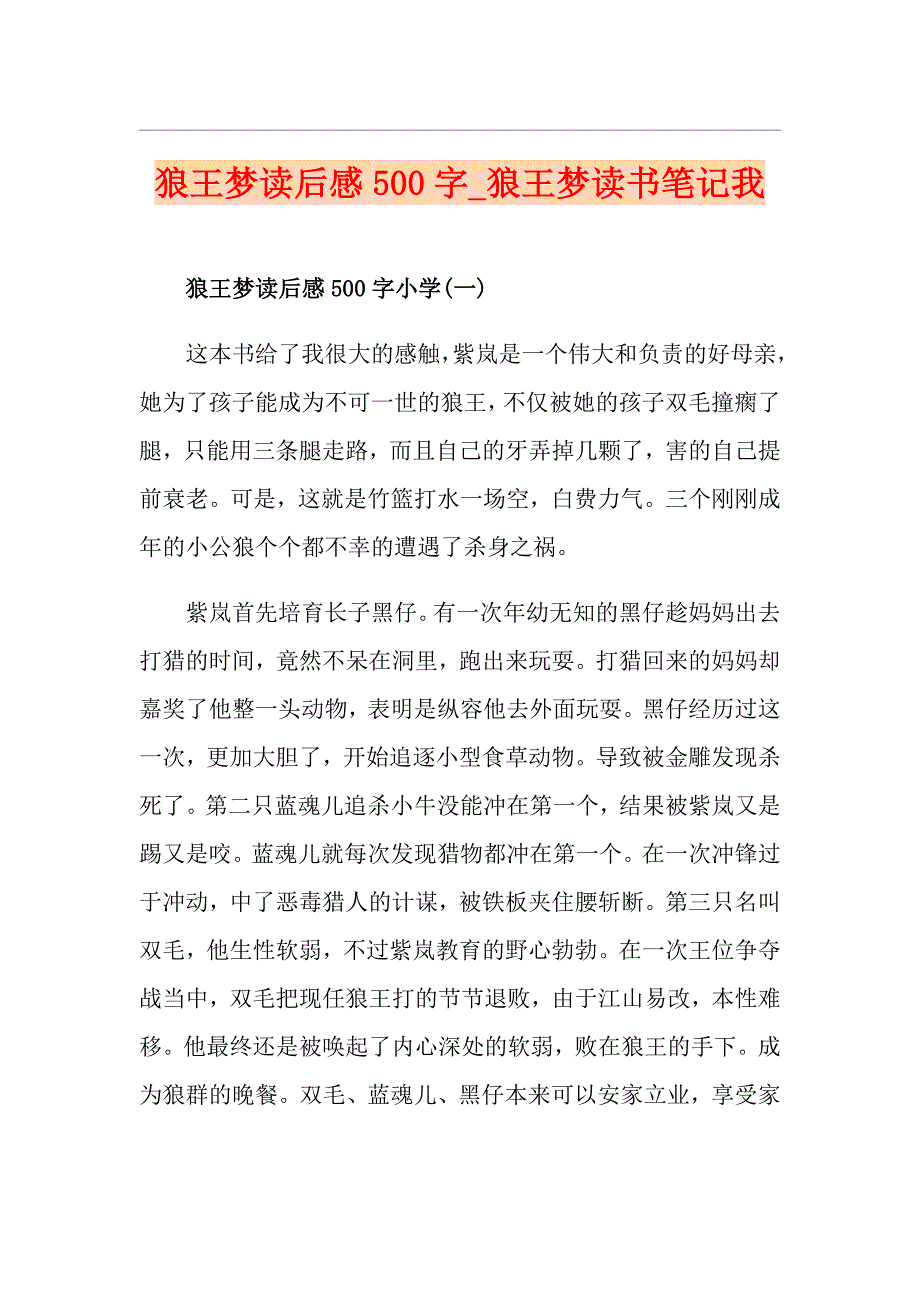 狼王梦读后感500字_狼王梦读书笔记我

狼王梦读后感500字小学(一)

这本书给了我很大的感触,紫岚是一个伟大和负责的好母亲,她为了孩子能成为不可一世的狼王,不仅被她的孩子双毛撞瘸了腿,只能用三条腿走路,而且自己的牙弄掉几颗了,害的自己提前衰老。可是,这就是竹篮打水一场空,白费力气。三个刚刚成年的小公狼个个都不幸的遭遇了杀身之祸。

紫岚首先培育长子黑仔。有一次年幼无知的黑仔趁妈妈出去打猎的时间,竟然不呆在洞里,跑出来玩耍。打猎回来的妈妈却嘉奖了他整一头动物,表明是纵容他去外面玩耍。黑仔经历过这一次,更加大胆了,开始追逐小型食草动物。导致被金雕发现杀死了。第二只蓝魂儿追杀小牛没能冲在第一个,结果被紫岚又是踢又是咬。蓝魂儿就每次发现猎物都冲在第一个。在一次冲锋过于冲动,中了恶毒猎人的计谋,被铁板夹住腰斩断。第三只名叫双毛,他生性软弱,不过紫岚教育的野心勃勃。在一次王位争夺战当中,双毛把现任狼王打的节节退败,由于江山易改,本性难移。他最终还是被唤起了内心深处的软弱,败在狼王的手下。成为狼群的晚餐。双毛、蓝魂儿、黑仔本来可以安家立业,享受家